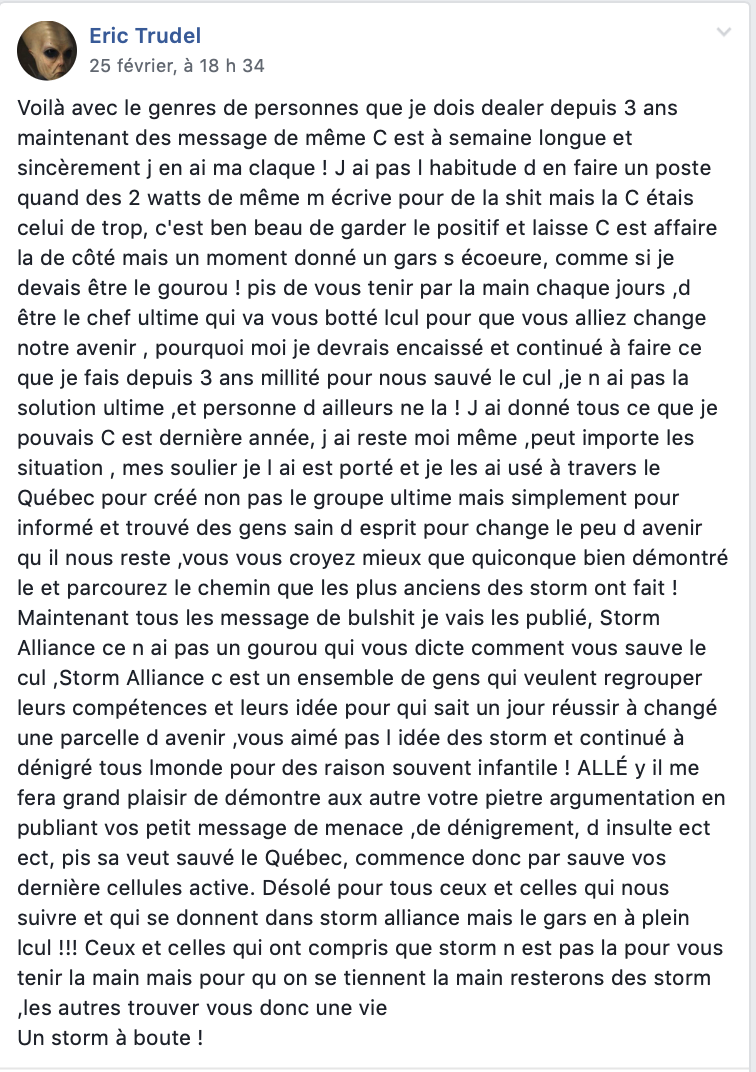 Eric Trudel
25 février, à 18 h 34

Voilà avec le genres de personnes que je dois dealer depuis 3 ans maintenant des message de même C est à semaine longue et sincèrement j en ai ma claque ! J ai pas l habitude d en faire un poste quand des 2 watts de même m écrive pour de la shit mais la C étais celui de trop, c'est ben beau de garder le positif et laisse C est affaire la de côté mais un moment donné un gars s écoeure, comme si je devais être le gourou ! pis de vous tenir par la main chaque jours ,d être le chef ultime qui va vous botté lcul pour que vous alliez change notre avenir , pourquoi moi je devrais encaissé et continué à faire ce que je fais depuis 3 ans millité pour nous sauvé le cul ,je n ai pas la solution ultime ,et personne d ailleurs ne la ! J ai donné tous ce que je pouvais C est dernière année, j ai reste moi même ,peut importe les situation , mes soulier je l ai est porté et je les ai usé à travers le Québec pour créé non pas le groupe ultime mais simplement pour informé et trouvé des gens sain d esprit pour change le peu d avenir qu il nous reste ,vous vous croyez mieux que quiconque bien démontré le et parcourez le chemin que les plus anciens des storm ont fait ! Maintenant tous les message de bulshit je vais les publié, Storm Alliance ce n ai pas un gourou qui vous dicte comment vous sauve le cul ,Storm Alliance c est un ensemble de gens qui veulent regrouper leurs compétences et leurs idée pour qui sait un jour réussir à changé une parcelle d avenir ,vous aimé pas l idée des storm et continué à dénigré tous lmonde pour des raison souvent infantile ! ALLÉ y il me fera grand plaisir de démontre aux autre votre pietre argumentation en publiant vos petit message de menace ,de dénigrement, d insulte ect ect, pis sa veut sauvé le Québec, commence donc par sauve vos dernière cellules active. Désolé pour tous ceux et celles qui nous suivre et qui se donnent dans storm alliance mais le gars en à plein lcul !!! Ceux et celles qui ont compris que storm n est pas la pour vous tenir la main mais pour qu on se tiennent la main resterons des storm ,les autres trouver vous donc une vie
Un storm à boute !